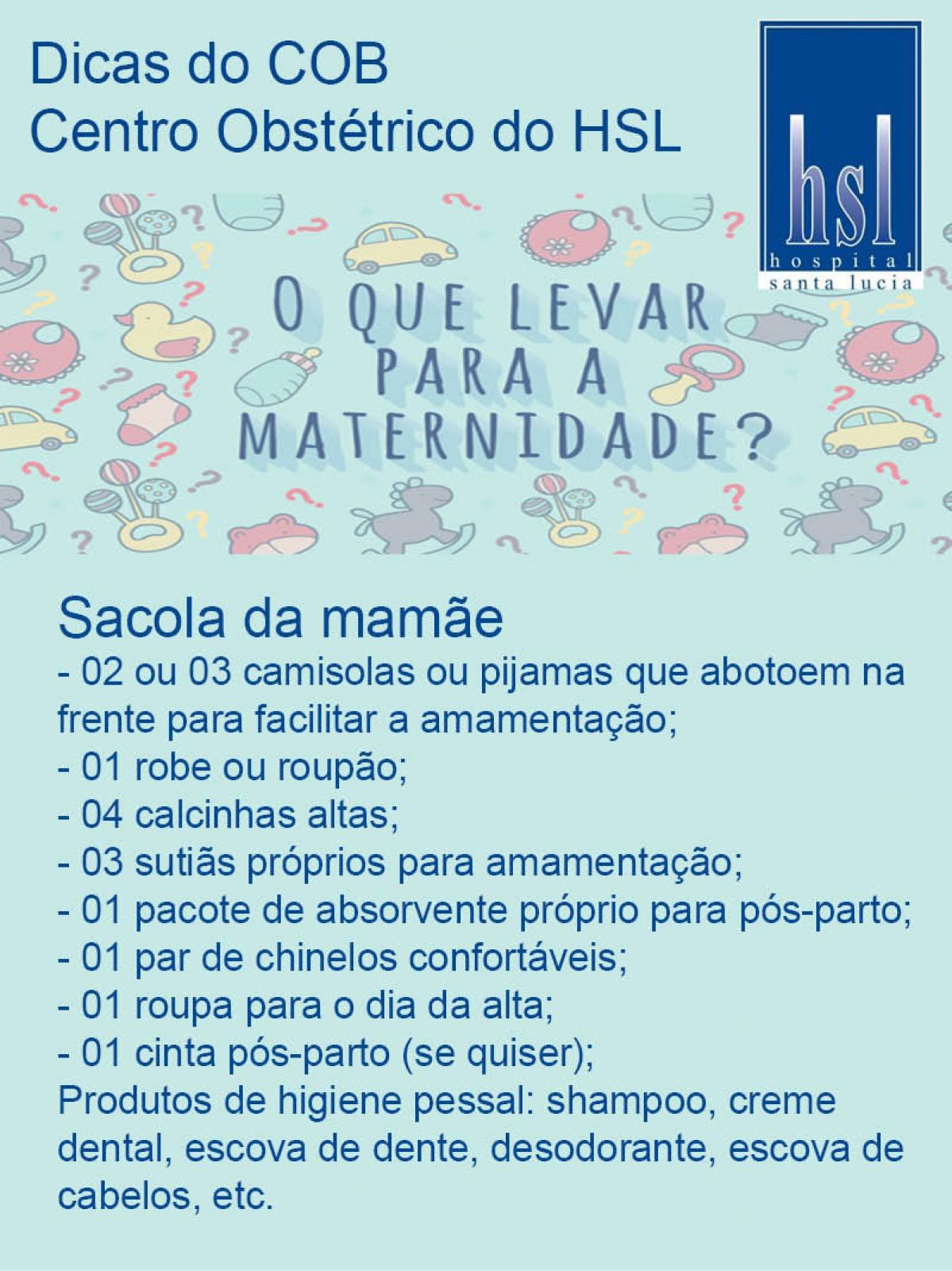 Dicas do COB
Centro Obstétrico do HSL

hsl
hospital
santa lucia

O QUE LEVAR PARA A MATERNIDADE?

Sacola da mamãe
- 02 ou 03 camisolas ou pijamas que abotoem na frente para facilitar a amamentação;
- 01 robe ou roupão;
- 04 calcinhas altas;
- 03 sutiãs próprios para amamentação;
- 01 pacote de absorvente próprio para pós-parto;
- 01 par de chinelos confortáveis;
- 01 roupa para o dia da alta;
- 01 cinta pós-parto (se quiser);
Produtos de higiene pessal: shampoo, creme dental, escova de dente, desodorante, escova de cabelos, etc.